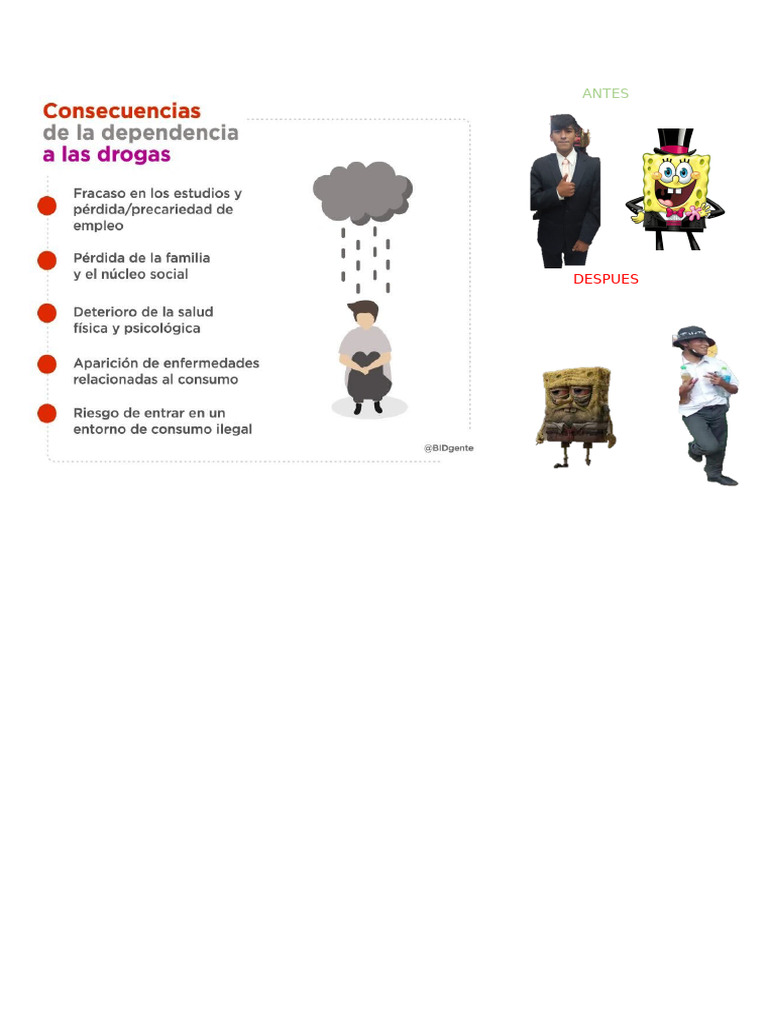 Consecuencias de la dependencia a las drogas

Fracaso en los estudios y pérdida/precariedad de empleo

Pérdida de la familia y el núcleo social

Deterioro de la salud física y psicológica

Aparición de enfermedades relacionadas al consumo

Riesgo de entrar en un entorno de consumo ilegal

@BIDgente

ANTES

DESPUES